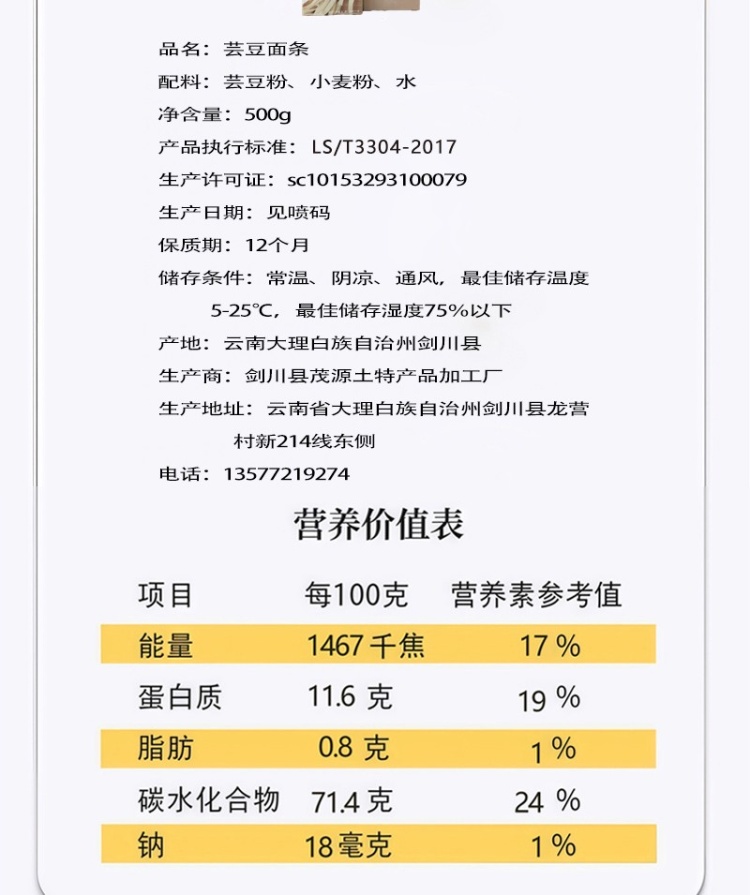 品名：芸豆面条

配料：芸豆粉、小麦粉、水

净含量：500g

产品执行标准：LS/T3304-2017

生产许可证：sc10153293100079

生产日期：见喷码

保质期：12个月

储存条件：常温、阴凉、通风，最佳储存温度5-25℃，最佳储存湿度75%以下

产地：云南大理白族自治州剑川县

生产商：剑川县茂源土特产品加工厂

生产地址：云南省大理白族自治州剑川县龙营村新214线东侧

电话：13577219274

营养价值表

| 项目 | 每100克 | 营养素参考值 |
|---|---|---|
| 能量 | 1467千焦 | 17% |
| 蛋白质 | 11.6克 | 19% |
| 脂肪 | 0.8克 | 1% |
| 碳水化合物 | 71.4克 | 24% |
| 钠 | 18毫克 | 1% |